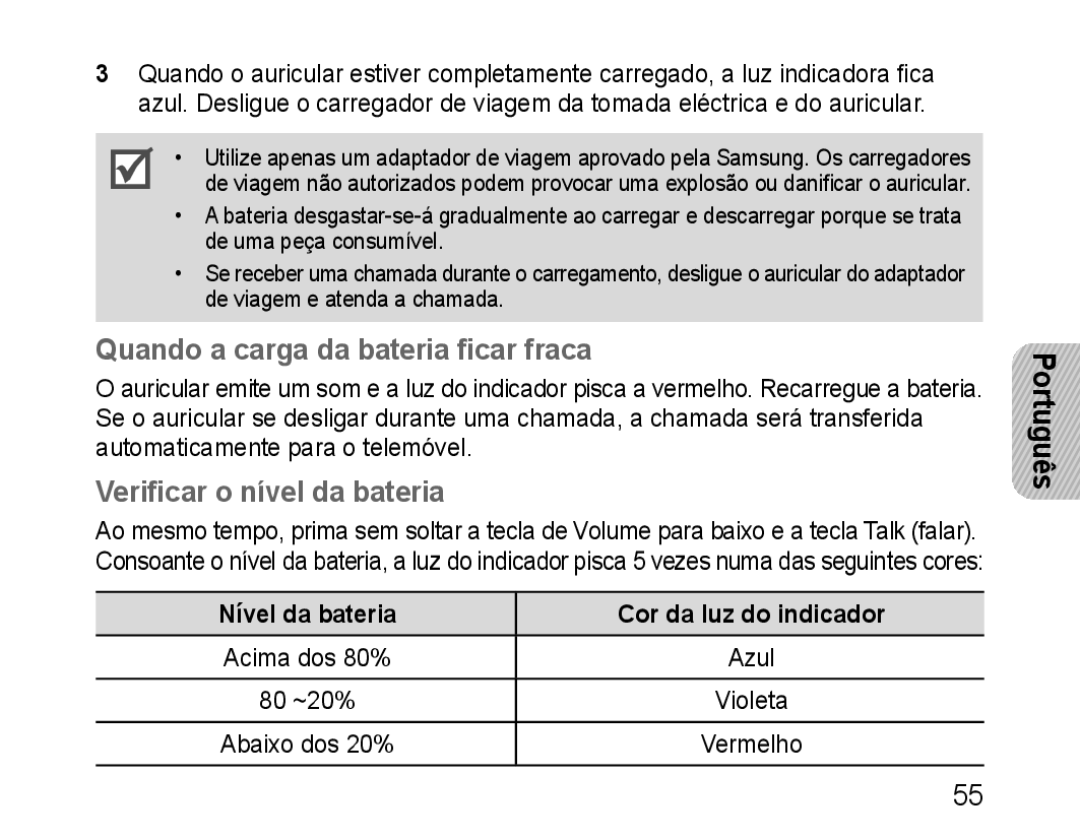 3 Quando o auricular estiver completamente carregado, a luz indicadora fica azul. Desligue o carregador de viagem da tomada eléctrica e do auricular.

• Utilize apenas um adaptador de viagem aprovado pela Samsung. Os carregadores de viagem não autorizados podem provocar uma explosão ou danificar o auricular.
• A bateria desgastar-se-á gradualmente ao carregar e descarregar porque se trata de uma peça consumível.
• Se receber uma chamada durante o carregamento, desligue o auricular do adaptador de viagem e atenda a chamada.

Quando a carga da bateria ficar fraca

O auricular emite um som e a luz do indicador pisca a vermelho. Recarregue a bateria. Se o auricular se desligar durante uma chamada, a chamada será transferida automaticamente para o telemóvel.

Verificar o nível da bateria

Ao mesmo tempo, prima sem soltar a tecla de Volume para baixo e a tecla Talk (falar). Consoante o nível da bateria, a luz do indicador pisca 5 vezes numa das seguintes cores:

| Nível da bateria | Cor da luz do indicador |
|---|---|
| Acima dos 80% | Azul |
| 80 ~20% | Violeta |
| Abaixo dos 20% | Vermelho |

Português

55